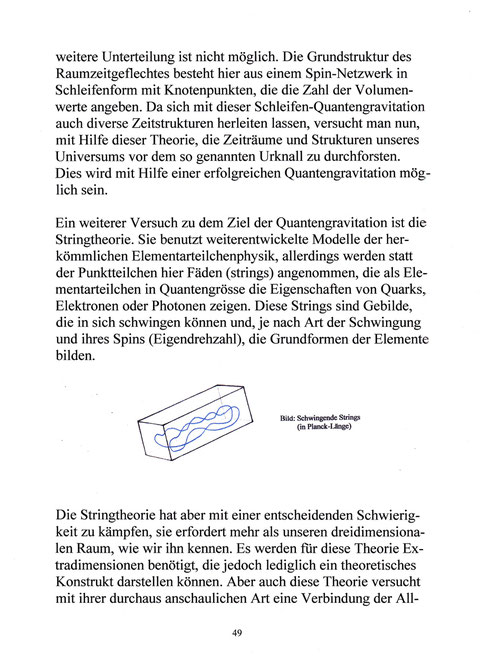 weitere Unterteilung ist nicht möglich. Die Grundstruktur des Raumzeitgeflechtes besteht hier aus einem Spin-Netzwerk in Schleifenform mit Knotenpunkten, die die Zahl der Volumenwerte angeben. Da sich mit dieser Schleifen-Quantengravitation auch diverse Zeitstrukturen herleiten lassen, versucht man nun, mit Hilfe dieser Theorie, die Zeiträume und Strukturen unseres Universums vor dem so genannten Urknall zu durchforsten. Dies wird mit Hilfe einer erfolgreichen Quantengravitation möglich sein.

Ein weiterer Versuch zu dem Ziel der Quantengravitation ist die Stringtheorie. Sie benutzt weiterentwickelte Modelle der herkömmlichen Elementarteilchenphysik, allerdings werden statt der Punktteilchen hier Fäden (strings) angenommen, die als Elementarteilchen in Quantengrösse die Eigenschaften von Quarks, Elektronen oder Photonen zeigen. Diese Strings sind Gebilde, die in sich schwingen können und, je nach Art der Schwingung und ihres Spins (Eigendrehzahl), die Grundformen der Elemente bilden.

Bild: Schwingende Strings (in Planck-Länge)

Die Stringtheorie hat aber mit einer entscheidenden Schwierigkeit zu kämpfen, sie erfordert mehr als unseren dreidimensionalen Raum, wie wir ihn kennen. Es werden für diese Theorie Extradimensionen benötigt, die jedoch lediglich ein theoretisches Konstrukt darstellen können. Aber auch diese Theorie versucht mit ihrer durchaus anschaulichen Art eine Verbindung der All-

49